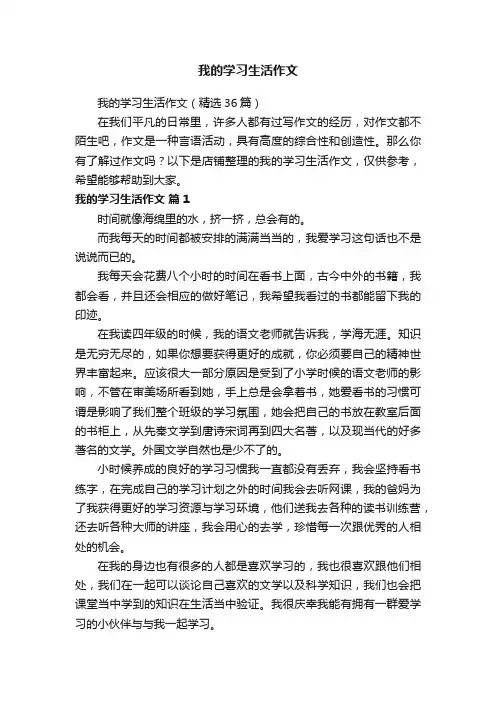 我的学习生活作文

我的学习生活作文（精选36篇）

在我们平凡的日常里，许多人都有过写作文的经历，对作文都不陌生吧，作文是一种言语活动，具有高度的综合性和创造性。那么你有了解过作文吗？以下是店铺整理的我的学习生活作文，仅供参考，希望能够帮助到大家。

我的学习生活作文 篇1

时间就像海绵里的水，挤一挤，总会有的。

而我每天的时间都被安排的满满当当的，我爱学习这句话也不是说说而已的。

我每天会花费八个小时的时间在看书上面，古今中外的书籍，我都会看，并且还会相应的做好笔记，我希望我看过的书都能留下我的印迹。

在我读四年级的时候，我的语文老师就告诉我，学海无涯。知识是无穷无尽的，如果你想要获得更好的成就，你必须要自己的精神世界丰富起来。应该很大一部分原因是受到了小学时候的语文老师的影响，不管在审美场所看到她，手上总是会拿着书，她爱看书的习惯可谓是影响了我们整个班级的学习氛围，她会把自己的书放在教室后面的书柜上，从先秦文学到唐诗宋词再到四大名著，以及现当代的好多著名的文学。外国文学自然也是少不了的。

小时候养成的良好的学习习惯我一直都没有丢弃，我会坚持看书练字，在完成自己的学习计划之外的时间我会去听网课，我的爸妈为了我获得更好的学习资源与学习环境，他们送我去各种的读书训练营，还去听各种大师的讲座，我会用心的去学，珍惜每一次跟优秀的人相处的机会。

在我的身边也有很多的人都是喜欢学习的，我也很喜欢跟他们相处，我们在一起可以谈论自己喜欢的文学以及科学知识，我们也会把课堂当中学到的知识在生活当中验证。我很庆幸我能有拥有一群爱学习的小伙伴与与我一起学习。